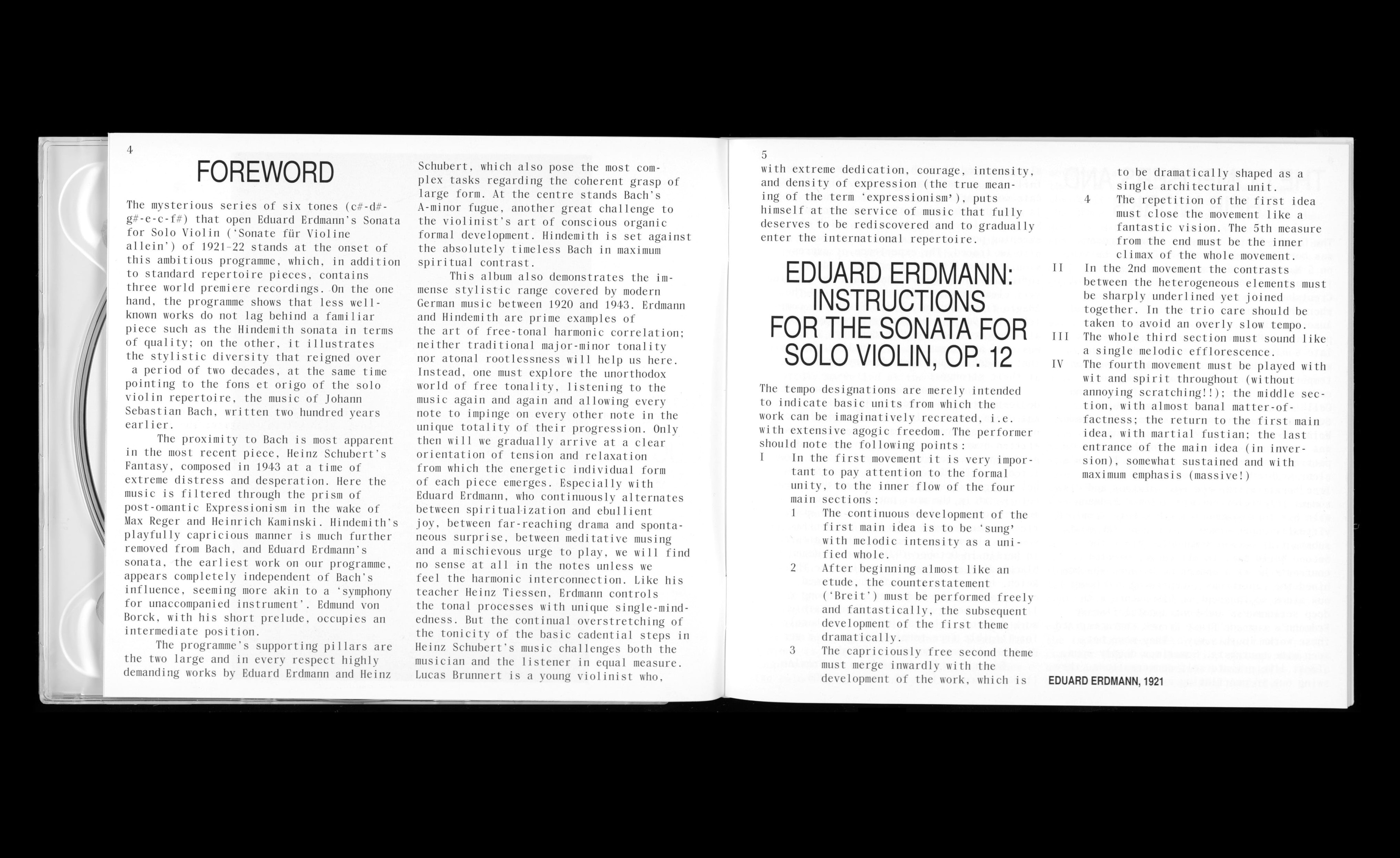 4

FOREWORD

The mysterious series of six tones (c#-d#-g#-e-c-f#) that open Eduard Erdmann's Sonata for Solo Violin ('Sonate für Violine allein') of 1921-22 stands at the onset of this ambitious programme, which, in addition to standard repertoire pieces, contains three world premiere recordings. On the one hand, the programme shows that less well-known works do not lag behind a familiar piece such as the Hindemith sonata in terms of quality; on the other, it illustrates the stylistic diversity that reigned over a period of two decades, at the same time pointing to the fons et origo of the solo violin repertoire, the music of Johann Sebastian Bach, written two hundred years earlier.

The proximity to Bach is most apparent in the most recent piece, Heinz Schubert's Fantasy, composed in 1943 at a time of extreme distress and desperation. Here the music is filtered through the prism of post-omantic Expressionism in the wake of Max Reger and Heinrich Kaminski. Hindemith's playfully capricious manner is much further removed from Bach, and Eduard Erdmann's sonata, the earliest work on our programme, appears completely independent of Bach's influence, seeming more akin to a 'symphony for unaccompanied instrument'. Edmund von Borck, with his short prelude, occupies an intermediate position.

The programme's supporting pillars are the two large and in every respect highly demanding works by Eduard Erdmann and Heinz Schubert, which also pose the most complex tasks regarding the coherent grasp of large form. At the centre stands Bach's A-minor fugue, another great challenge to the violinist's art of conscious organic formal development. Hindemith is set against the absolutely timeless Bach in maximum spiritual contrast.

This album also demonstrates the immense stylistic range covered by modern German music between 1920 and 1943. Erdmann and Hindemith are prime examples of the art of free-tonal harmonic correlation; neither traditional major-minor tonality nor atonal rootlessness will help us here. Instead, one must explore the unorthodox world of free tonality, listening to the music again and again and allowing every note to impinge on every other note in the unique totality of their progression. Only then will we gradually arrive at a clear orientation of tension and relaxation from which the energetic individual form of each piece emerges. Especially with Eduard Erdmann, who continuously alternates between spiritualization and ebullient joy, between far-reaching drama and spontaneous surprise, between meditative musing and a mischievous urge to play, we will find no sense at all in the notes unless we feel the harmonic interconnection. Like his teacher Heinz Tiessen, Erdmann controls the tonal processes with unique single-mindedness. But the continual overstretching of the tonicity of the basic cadential steps in Heinz Schubert's music challenges both the musician and the listener in equal measure. Lucas Brunnert is a young violinist who,

5

with extreme dedication, courage, intensity, and density of expression (the true meaning of the term 'expressionism'), puts himself at the service of music that fully deserves to be rediscovered and to gradually enter the international repertoire.

EDUARD ERDMANN: INSTRUCTIONS FOR THE SONATA FOR SOLO VIOLIN, OP. 12

The tempo designations are merely intended to indicate basic units from which the work can be imaginatively recreated, i.e. with extensive agogic freedom. The performer should note the following points:

I In the first movement it is very important to pay attention to the formal unity, to the inner flow of the four main sections:
1 The continuous development of the first main idea is to be 'sung' with melodic intensity as a unified whole.
2 After beginning almost like an etude, the counterstatement ('Breit') must be performed freely and fantastically, the subsequent development of the first theme dramatically.
3 The capriciously free second theme must merge inwardly with the development of the work, which is to be dramatically shaped as a single architectural unit.
4 The repetition of the first idea must close the movement like a fantastic vision. The 5th measure from the end must be the inner climax of the whole movement.
II In the 2nd movement the contrasts between the heterogeneous elements must be sharply underlined yet joined together. In the trio care should be taken to avoid an overly slow tempo.
III The whole third section must sound like a single melodic efflorescence.
IV The fourth movement must be played with wit and spirit throughout (without annoying scratching!!); the middle section, with almost banal matter-of-factness; the return to the first main idea, with martial fustian; the last entrance of the main idea (in inversion), somewhat sustained and with maximum emphasis (massive!)

EDUARD ERDMANN, 1921